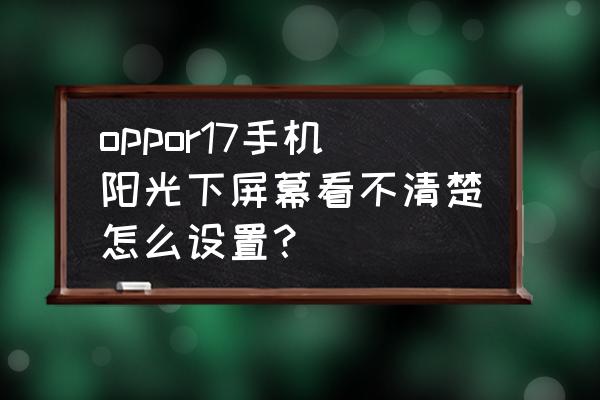 oppor17手机
阳光下屏幕看不清楚
怎么设置？